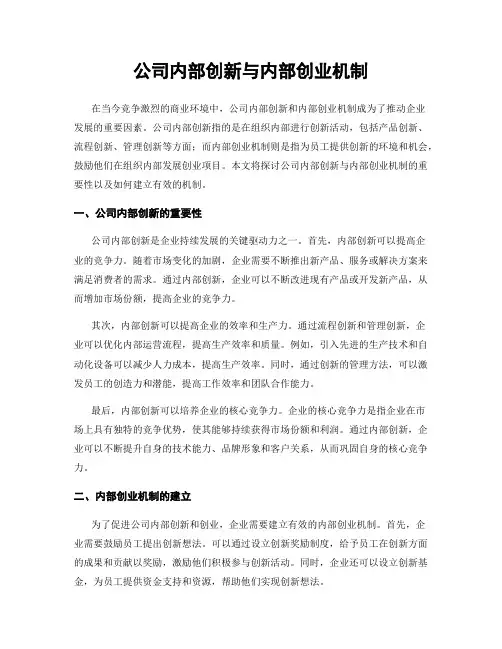 公司内部创新与内部创业机制

在当今竞争激烈的商业环境中，公司内部创新和内部创业机制成为了推动企业发展的重要因素。公司内部创新指的是在组织内部进行创新活动，包括产品创新、流程创新、管理创新等方面；而内部创业机制则是指为员工提供创新的环境和机会，鼓励他们在组织内部发展创业项目。本文将探讨公司内部创新与内部创业机制的重要性以及如何建立有效的机制。

一、公司内部创新的重要性

公司内部创新是企业持续发展的关键驱动力之一。首先，内部创新可以提高企业的竞争力。随着市场变化的加剧，企业需要不断推出新产品、服务或解决方案来满足消费者的需求。通过内部创新，企业可以不断改进现有产品或开发新产品，从而增加市场份额，提高企业的竞争力。

其次，内部创新可以提高企业的效率和生产力。通过流程创新和管理创新，企业可以优化内部运营流程，提高生产效率和质量。例如，引入先进的生产技术和自动化设备可以减少人力成本，提高生产效率。同时，通过创新的管理方法，可以激发员工的创造力和潜能，提高工作效率和团队合作能力。

最后，内部创新可以培养企业的核心竞争力。企业的核心竞争力是指企业在市场上具有独特的竞争优势，使其能够持续获得市场份额和利润。通过内部创新，企业可以不断提升自身的技术能力、品牌形象和客户关系，从而巩固自身的核心竞争力。

二、内部创业机制的建立

为了促进公司内部创新和创业，企业需要建立有效的内部创业机制。首先，企业需要鼓励员工提出创新想法。可以通过设立创新奖励制度，给予员工在创新方面的成果和贡献以奖励，激励他们积极参与创新活动。同时，企业还可以设立创新基金，为员工提供资金支持和资源，帮助他们实现创新想法。